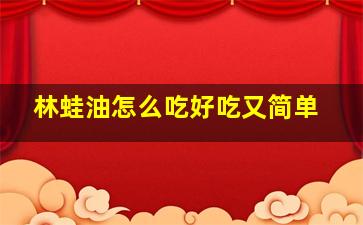 林蛙油怎么吃好吃又简单